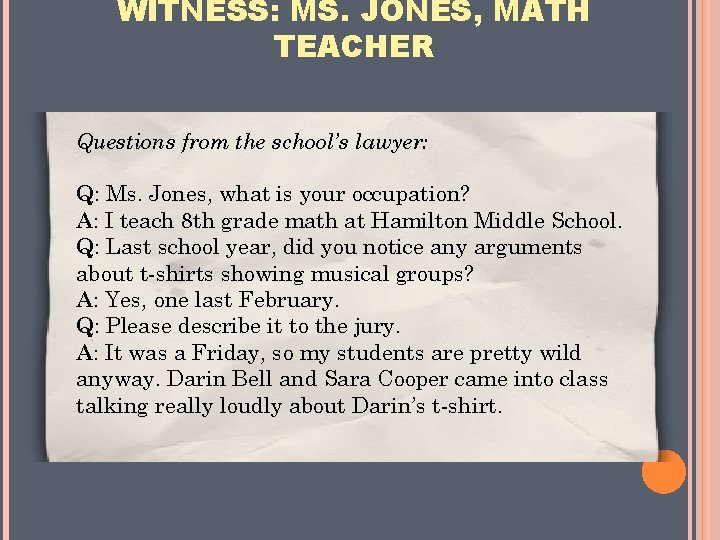 WITNESS: MS. JONES, MATH TEACHER

Questions from the school's lawyer:

Q: Ms. Jones, what is your occupation?
A: I teach 8th grade math at Hamilton Middle School.
Q: Last school year, did you notice any arguments about t-shirts showing musical groups?
A: Yes, one last February.
Q: Please describe it to the jury.
A: It was a Friday, so my students are pretty wild anyway. Darin Bell and Sara Cooper came into class talking really loudly about Darin's t-shirt.